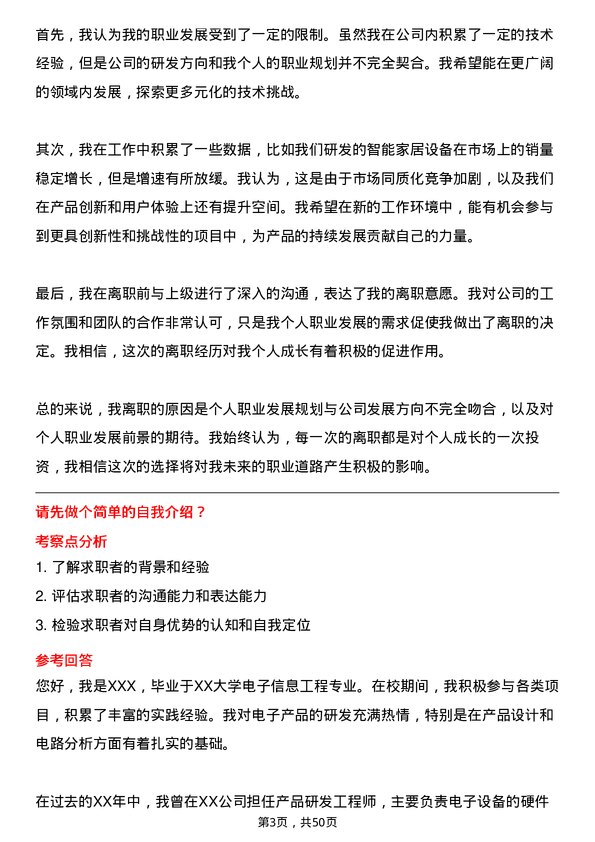 首先，我认为我的职业发展受到了一定的限制。虽然我在公司内积累了一定的技术经验，但是公司的研发方向和我个人的职业规划并不完全契合。我希望能在更广阔的领域内发展，探索更多元化的技术挑战。

其次，我在工作中积累了一些数据，比如我们研发的智能家居设备在市场上的销量稳定增长，但是增速有所放缓。我认为，这是由于市场同质化竞争加剧，以及我们在产品创新和用户体验上还有提升空间。我希望在新的工作环境中，能有机会参与到更具创新性和挑战性的项目中，为产品的持续发展贡献自己的力量。

最后，我在离职前与上级进行了深入的沟通，表达了我的离职意愿。我对公司的工作氛围和团队的合作非常认可，只是我个人职业发展的需求促使我做出了离职的决定。我相信，这次的离职经历对我个人成长有着积极的促进作用。

总的来说，我离职的原因是个人职业发展规划与公司发展方向不完全吻合，以及对个人职业发展前景的期待。我始终认为，每一次的离职都是对个人成长的一次投资，我相信这次的选择将对我未来的职业道路产生积极的影响。

请先做个简单的自我介绍？

考察点分析

1. 了解求职者的背景和经验

2. 评估求职者的沟通能力和表达能力

3. 检验求职者对自身优势的认知和自我定位

参考回答

您好，我是XXX，毕业于XX大学电子信息工程专业。在校期间，我积极参与各类项目，积累了丰富的实践经验。我对电子产品的研发充满热情，特别是在产品设计和电路分析方面有着扎实的基础。

在过去的XX年中，我曾在XX公司担任产品研发工程师，主要负责电子设备的硬件

第3页，共50页